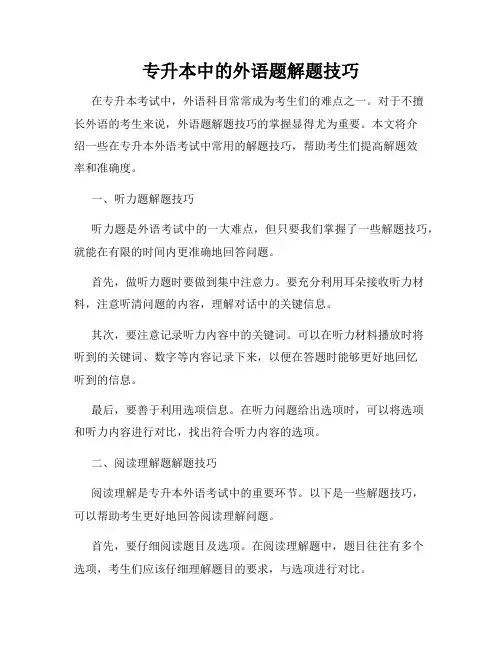 专升本中的外语题解题技巧

在专升本考试中，外语科目常常成为考生们的难点之一。对于不擅长外语的考生来说，外语题解题技巧的掌握显得尤为重要。本文将介绍一些在专升本外语考试中常用的解题技巧，帮助考生们提高解题效率和准确度。

一、听力题解题技巧

听力题是外语考试中的一大难点，但只要我们掌握了一些解题技巧，就能在有限的时间内更准确地回答问题。

首先，做听力题时要做到集中注意力。要充分利用耳朵接收听力材料，注意听清问题的内容，理解对话中的关键信息。

其次，要注意记录听力内容中的关键词。可以在听力材料播放时将听到的关键词、数字等内容记录下来，以便在答题时能够更好地回忆听到的信息。

最后，要善于利用选项信息。在听力问题给出选项时，可以将选项和听力内容进行对比，找出符合听力内容的选项。

二、阅读理解题解题技巧

阅读理解是专升本外语考试中的重要环节。以下是一些解题技巧，可以帮助考生更好地回答阅读理解问题。

首先，要仔细阅读题目及选项。在阅读理解题中，题目往往有多个选项，考生们应该仔细理解题目的要求，与选项进行对比。